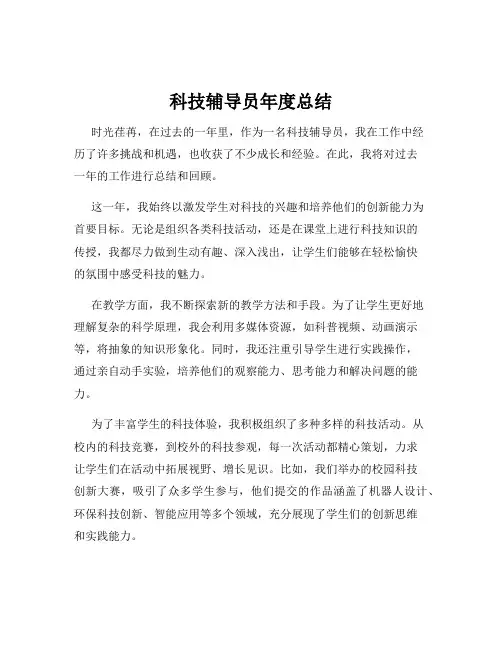 科技辅导员年度总结

时光荏苒，在过去的一年里，作为一名科技辅导员，我在工作中经历了许多挑战和机遇，也收获了不少成长和经验。在此，我将对过去一年的工作进行总结和回顾。

这一年，我始终以激发学生对科技的兴趣和培养他们的创新能力为首要目标。无论是组织各类科技活动，还是在课堂上进行科技知识的传授，我都尽力做到生动有趣、深入浅出，让学生们能够在轻松愉快的氛围中感受科技的魅力。

在教学方面，我不断探索新的教学方法和手段。为了让学生更好地理解复杂的科学原理，我会利用多媒体资源，如科普视频、动画演示等，将抽象的知识形象化。同时，我还注重引导学生进行实践操作，通过亲自动手实验，培养他们的观察能力、思考能力和解决问题的能力。

为了丰富学生的科技体验，我积极组织了多种多样的科技活动。从校内的科技竞赛，到校外的科技参观，每一次活动都精心策划，力求让学生们在活动中拓展视野、增长见识。比如，我们举办的校园科技创新大赛，吸引了众多学生参与，他们提交的作品涵盖了机器人设计、环保科技创新、智能应用等多个领域，充分展现了学生们的创新思维和实践能力。